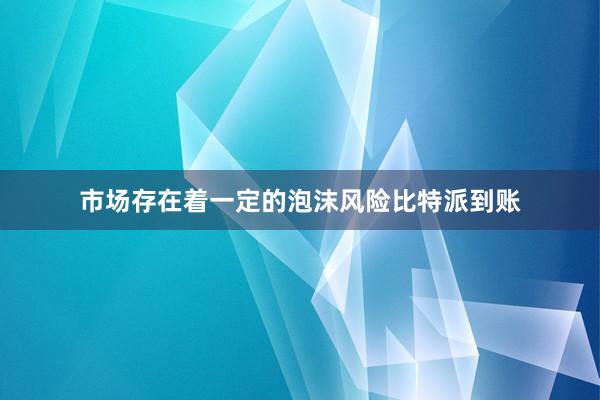 市场存在着一定的泡沫风险比特派到账